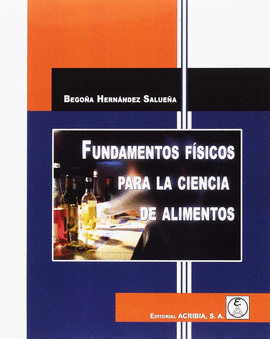 BEGOÑA HERNÁNDEZ SALUEÑA

FUNDAMENTOS FÍSICOS PARA LA CIENCIA DE ALIMENTOS

EDITORIAL ACRIBIA, S. A.

EA